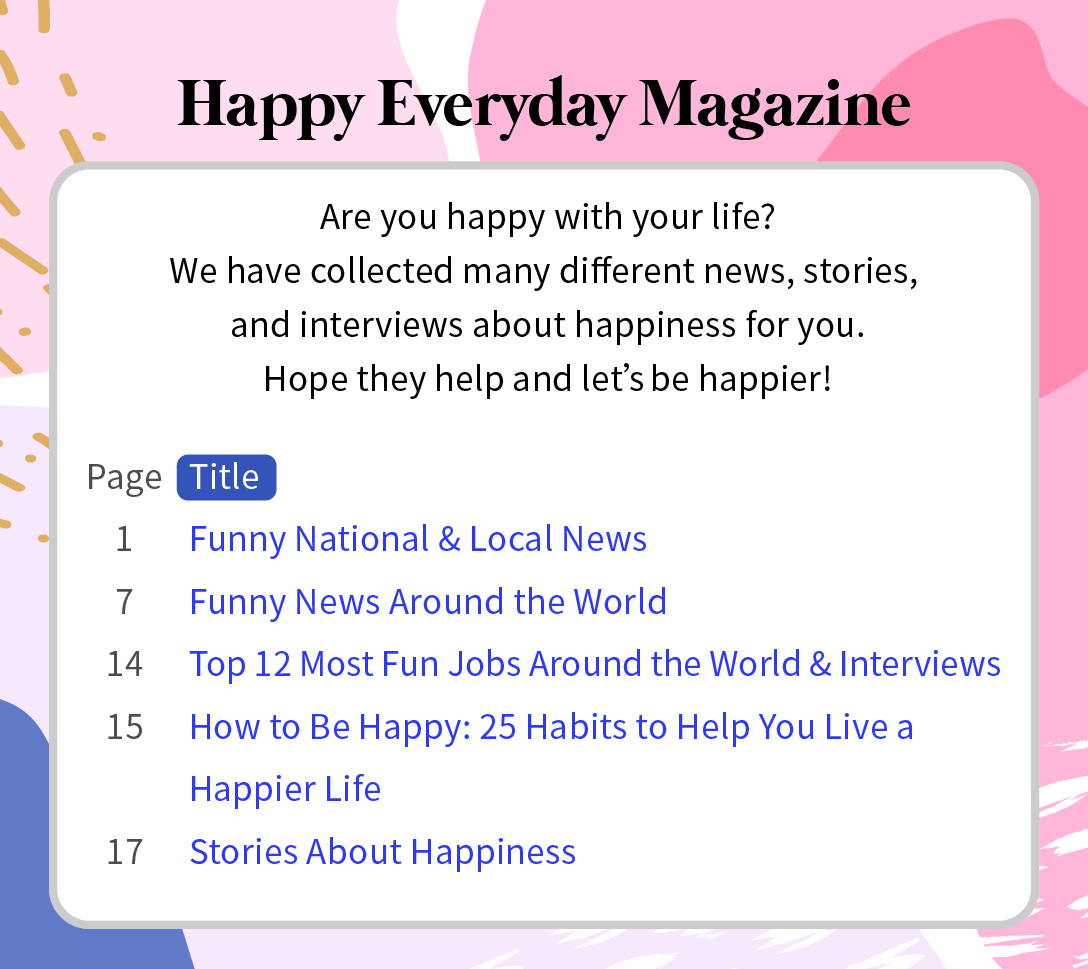 Happy Everyday Magazine

Are you happy with your life?
We have collected many different news, stories, and interviews about happiness for you.
Hope they help and let's be happier!

| Page | Title |
|---|---|
| 1 | Funny National & Local News |
| 7 | Funny News Around the World |
| 14 | Top 12 Most Fun Jobs Around the World & Interviews |
| 15 | How to Be Happy: 25 Habits to Help You Live a Happier Life |
| 17 | Stories About Happiness |